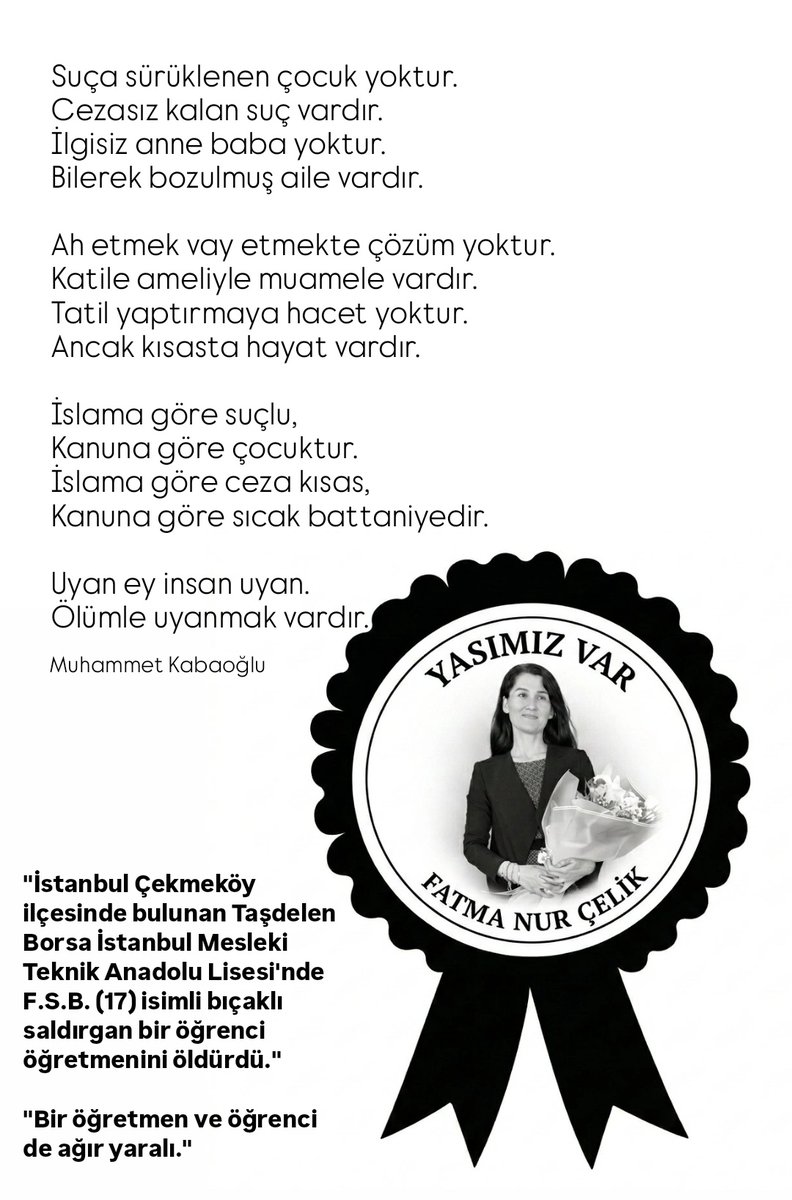 Suça sürüklenen çocuk yoktur.
Cezasız kalan suç vardır.
İlgisiz anne baba yoktur.
Bilerek bozulmuş aile vardır.

Ah etmek vay etmekte çözüm yoktur.
Katile ameliyle muamele vardır.
Tatil yaptırmaya hacet yoktur.
Ancak kısasta hayat vardır.

İslama göre suçlu,
Kanuna göre çocuktur.
İslama göre ceza kısas,
Kanuna göre sıcak battaniyedir.

Uyan ey insan uyan.
Ölümle uyanmak vardır.

Muhammet Kabaoğlu

YASIMIZ VAR

FATMA NUR ÇELİK

"İstanbul Çekmeköy ilçesinde bulunan Taşdelen Borsa İstanbul Mesleki Teknik Anadolu Lisesi'nde F.S.B. (17) isimli bıçaklı saldırgan bir öğrenci öğretmenini öldürdü."

"Bir öğretmen ve öğrenci de ağır yaralı."